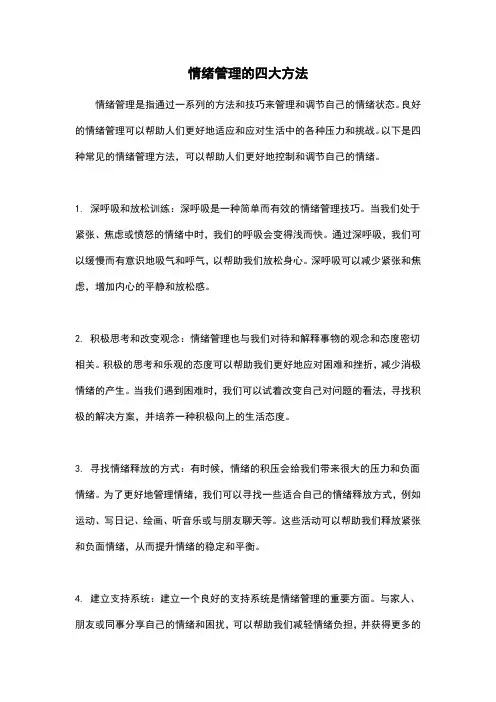 情绪管理的四大方法

情绪管理是指通过一系列的方法和技巧来管理和调节自己的情绪状态。良好的情绪管理可以帮助人们更好地适应和应对生活中的各种压力和挑战。以下是四种常见的情绪管理方法，可以帮助人们更好地控制和调节自己的情绪。

1. 深呼吸和放松训练：深呼吸是一种简单而有效的情绪管理技巧。当我们处于紧张、焦虑或愤怒的情绪中时，我们的呼吸会变得浅而快。通过深呼吸，我们可以缓慢而有意识地吸气和呼气，以帮助我们放松身心。深呼吸可以减少紧张和焦虑，增加内心的平静和放松感。

2. 积极思考和改变观念：情绪管理也与我们对待和解释事物的观念和态度密切相关。积极的思考和乐观的态度可以帮助我们更好地应对困难和挫折，减少消极情绪的产生。当我们遇到困难时，我们可以试着改变自己对问题的看法，寻找积极的解决方案，并培养一种积极向上的生活态度。

3. 寻找情绪释放的方式：有时候，情绪的积压会给我们带来很大的压力和负面情绪。为了更好地管理情绪，我们可以寻找一些适合自己的情绪释放方式，例如运动、写日记、绘画、听音乐或与朋友聊天等。这些活动可以帮助我们释放紧张和负面情绪，从而提升情绪的稳定和平衡。

4. 建立支持系统：建立一个良好的支持系统是情绪管理的重要方面。与家人、朋友或同事分享自己的情绪和困扰，可以帮助我们减轻情绪负担，并获得更多的